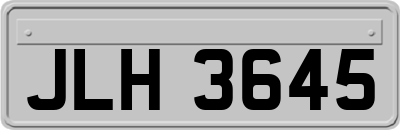 JLH 3645